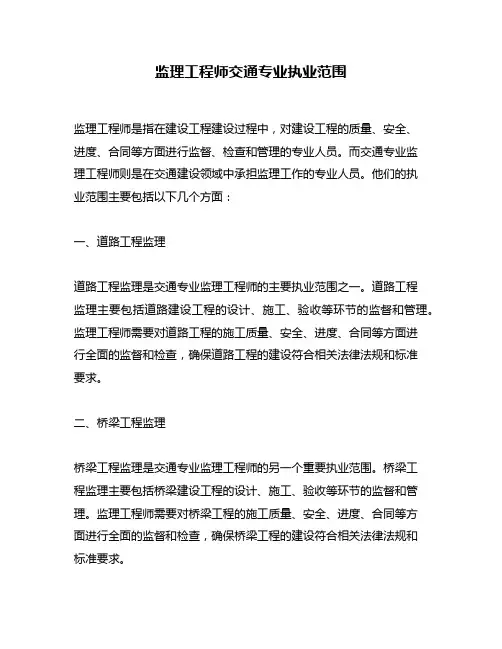 监理工程师交通专业执业范围

监理工程师是指在建设工程建设过程中，对建设工程的质量、安全、进度、合同等方面进行监督、检查和管理的专业人员。而交通专业监理工程师则是在交通建设领域中承担监理工作的专业人员。他们的执业范围主要包括以下几个方面：

一、道路工程监理

道路工程监理是交通专业监理工程师的主要执业范围之一。道路工程监理主要包括道路建设工程的设计、施工、验收等环节的监督和管理。监理工程师需要对道路工程的施工质量、安全、进度、合同等方面进行全面的监督和检查，确保道路工程的建设符合相关法律法规和标准要求。

二、桥梁工程监理

桥梁工程监理是交通专业监理工程师的另一个重要执业范围。桥梁工程监理主要包括桥梁建设工程的设计、施工、验收等环节的监督和管理。监理工程师需要对桥梁工程的施工质量、安全、进度、合同等方面进行全面的监督和检查，确保桥梁工程的建设符合相关法律法规和标准要求。